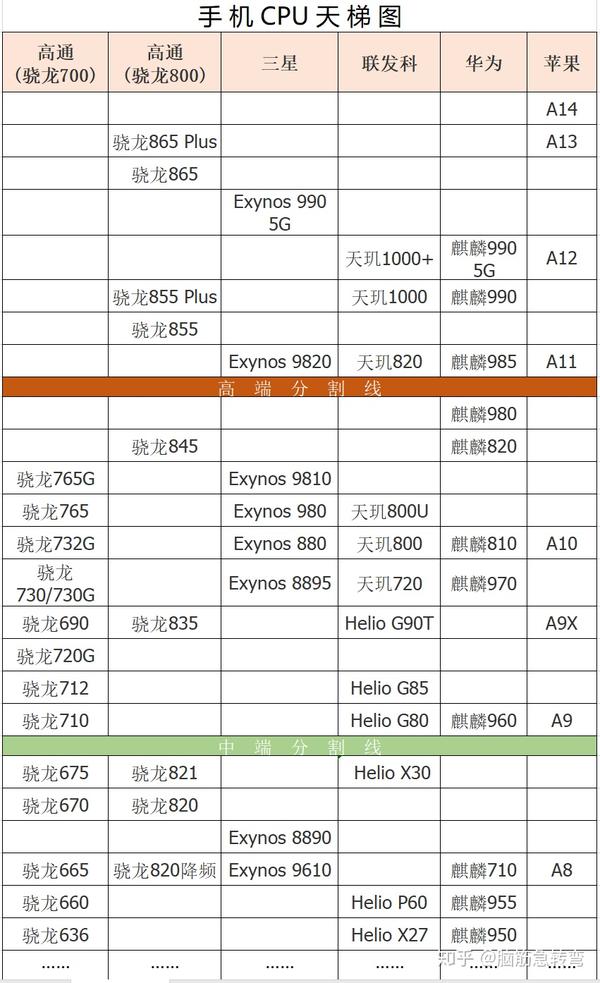 手机CPU天梯图

| 高通（骁龙700） | 高通（骁龙800） | 三星 | 联发科 | 华为 | 苹果 |
|---|---|---|---|---|---|
| | | | | | A14 |
| | 骁龙865 Plus | | | | A13 |
| | 骁龙865 | | | | |
| | | Exynos 990 5G | | | |
| | | | 天玑1000+ | 麒麟990 5G | A12 |
| | 骁龙855 Plus | | 天玑1000 | 麒麟990 | |
| | 骁龙855 | | | | |
| | | Exynos 9820 | 天玑820 | 麒麟985 | A11 |
| 高端分割线 | | | | | |
| | | | | 麒麟980 | |
| | 骁龙845 | | | 麒麟820 | |
| 骁龙765G | | Exynos 9810 | | | |
| 骁龙765 | | Exynos 980 | 天玑800U | | |
| 骁龙732G | | Exynos 880 | 天玑800 | 麒麟810 | A10 |
| 骁龙730/730G | | Exynos 8895 | 天玑720 | 麒麟970 | |
| 骁龙690 | 骁龙835 | | Helio G90T | | A9X |
| 骁龙720G | | | | | |
| 骁龙712 | | | Helio G85 | | |
| 骁龙710 | | | Helio G80 | 麒麟960 | A9 |
| 中端分割线 | | | | | |
| 骁龙675 | 骁龙821 | | Helio X30 | | |
| 骁龙670 | 骁龙820 | | | | |
| | | Exynos 8890 | | | |
| 骁龙665 | 骁龙820降频 | Exynos 9610 | | 麒麟710 | A8 |
| 骁龙660 | | | Helio P60 | 麒麟955 | |
| 骁龙636 | | | Helio X27 | 麒麟950 | |
| ...... | ...... | ...... | ...... | | |

知乎 @脑筋急转弯